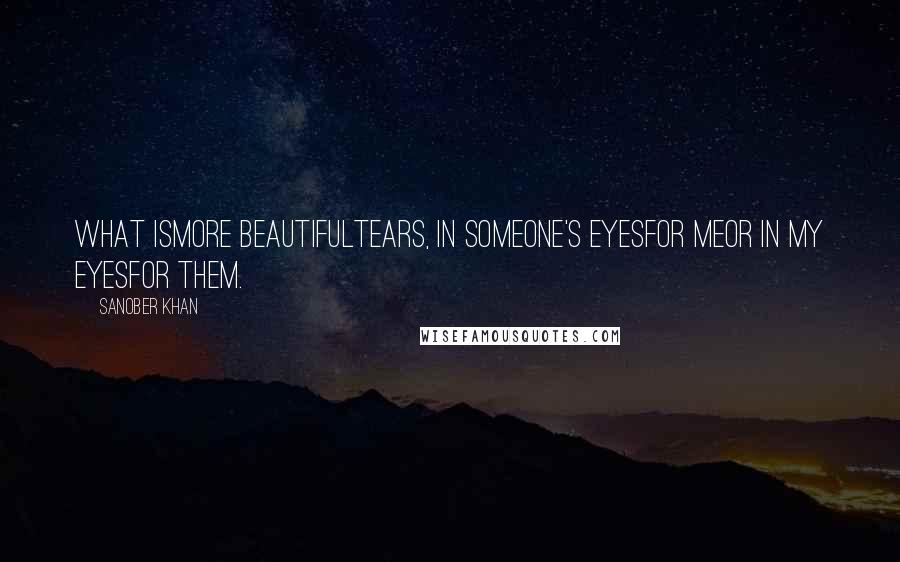 WHAT ISMORE BEAUTIFULTEARS, IN SOMEONE'S EYESFOR MEOR IN MY EYESFOR THEM.

SANOBER KHAN

WISEFAMOUSQUOTES.COM